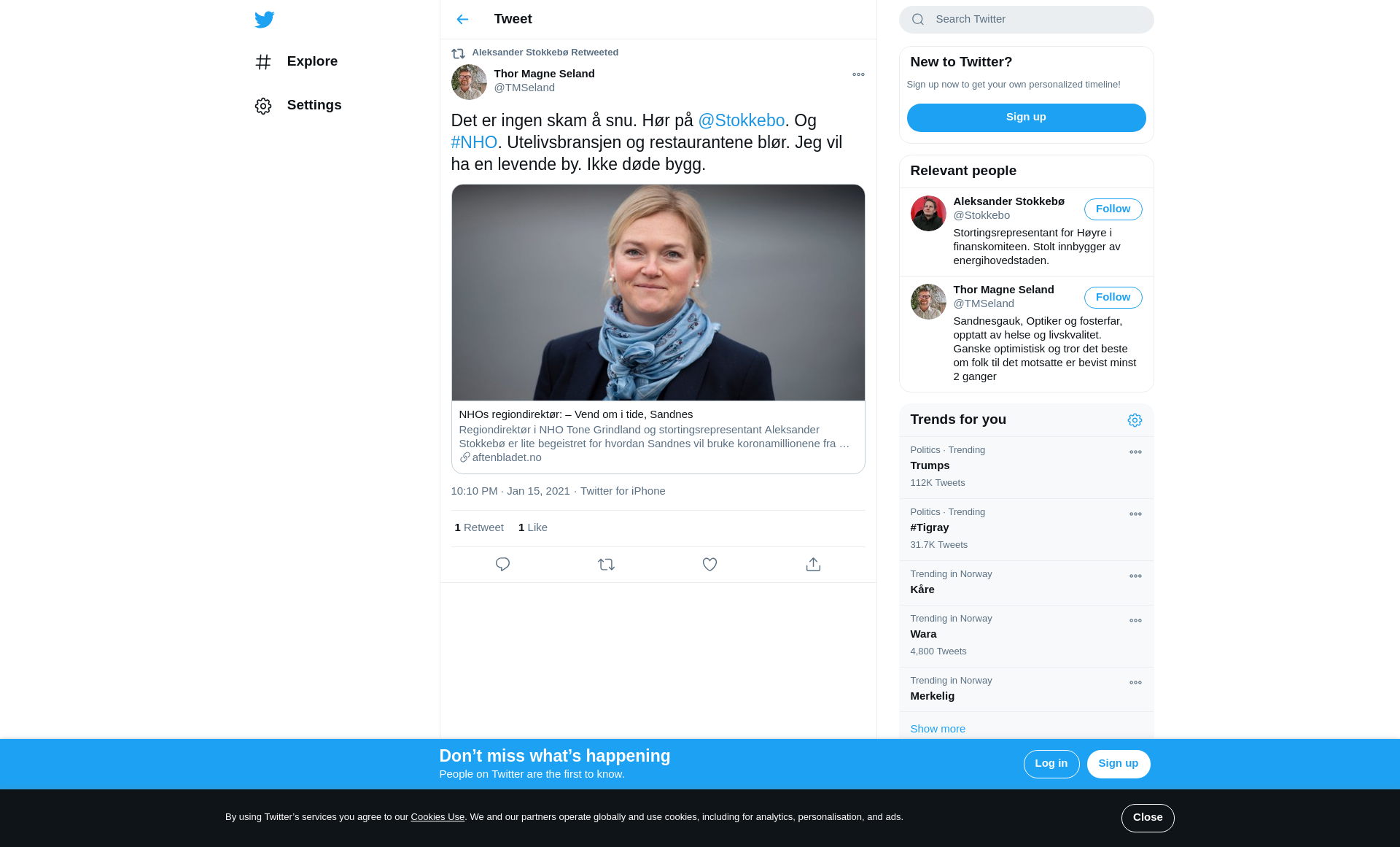 Explore

Settings

Tweet

Aleksander Stokkebø Retweeted

Thor Magne Seland
@TMSeland

Det er ingen skam å snu. Hør på @Stokkebo. Og #NHO. Utelivsbransjen og restaurantene blør. Jeg vil ha en levende by. Ikke døde bygg.

NHOs regiondirektør: – Vend om i tide, Sandnes
Regiondirektør i NHO Tone Grindland og stortingsrepresentant Aleksander Stokkebø er lite begeistret for hvordan Sandnes vil bruke koronamillionene fra …
aftenbladet.no

10:10 PM · Jan 15, 2021 · Twitter for iPhone

1 Retweet 1 Like

Search Twitter

New to Twitter?
Sign up now to get your own personalized timeline!
Sign up

Relevant people

Aleksander Stokkebø
@Stokkebo
Follow
Stortingsrepresentant for Høyre i finanskomiteen. Stolt innbygger av energihovedstaden.

Thor Magne Seland
@TMSeland
Follow
Sandnesgauk, Optiker og fosterfar, opptatt av helse og livskvalitet. Ganske optimistisk og tror det beste om folk til det motsatte er bevist minst 2 ganger

Trends for you

Politics · Trending
Trumps
112K Tweets

Politics · Trending
#Tigray
31.7K Tweets

Trending in Norway
Kåre

Trending in Norway
Wara
4,800 Tweets

Trending in Norway
Merkelig

Show more

Don’t miss what’s happening
People on Twitter are the first to know.
Log in
Sign up

By using Twitter’s services you agree to our Cookies Use. We and our partners operate globally and use cookies, including for analytics, personalisation, and ads.
Close